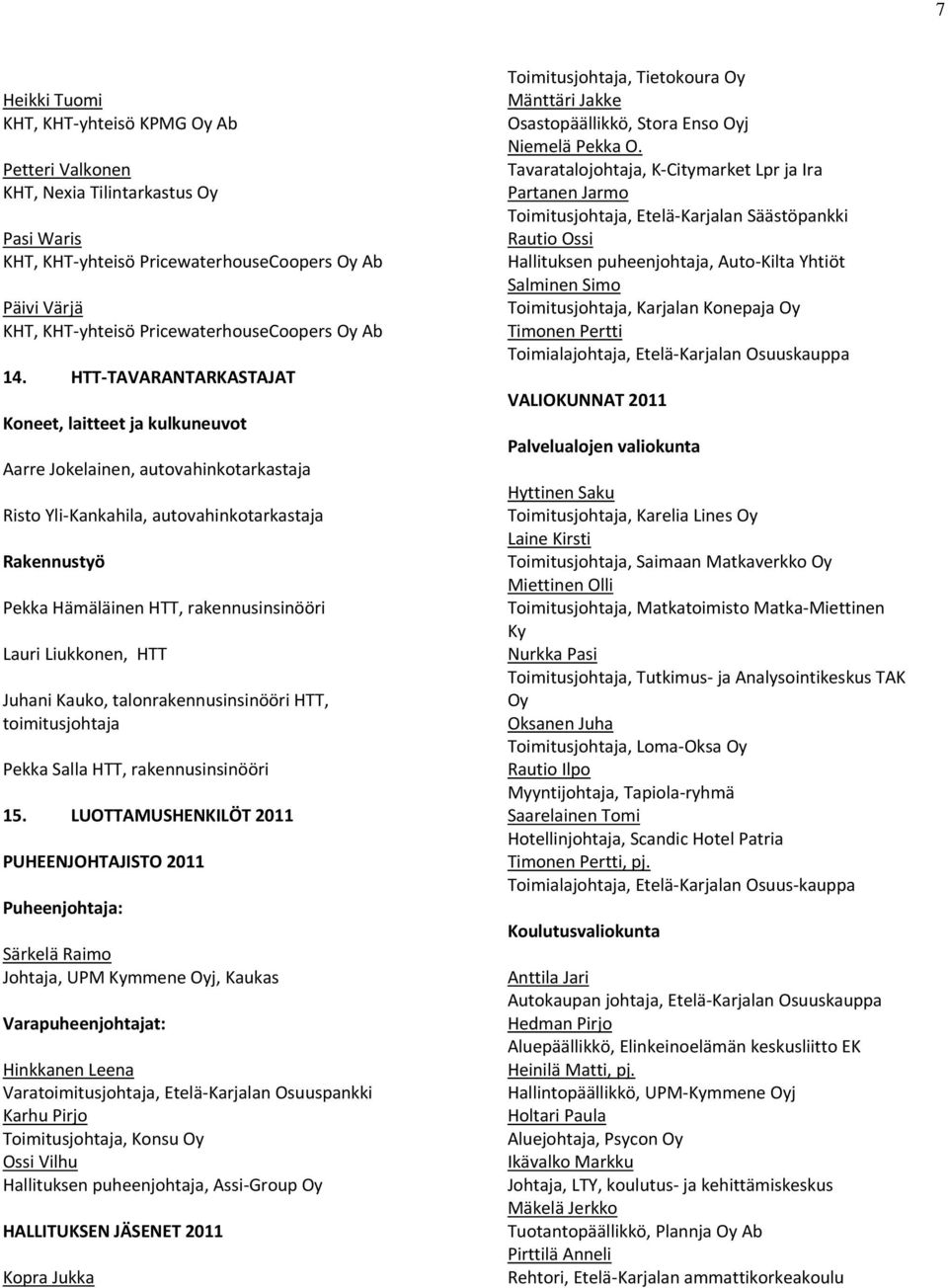 7

Heikki Tuomi
KHT, KHT-yhteisö KPMG Oy Ab

Petteri Valkonen
KHT, Nexia Tilintarkastus Oy

Pasi Waris
KHT, KHT-yhteisö PricewaterhouseCoopers Oy Ab

Päivi Värjä
KHT, KHT-yhteisö PricewaterhouseCoopers Oy Ab

14. HTT-TAVARANTARKASTAJAT

Koneet, laitteet ja kulkuneuvot

Aarre Jokelainen, autovahinkotarkastaja

Risto Yli-Kankahila, autovahinkotarkastaja

Rakennustyö

Pekka Hämäläinen HTT, rakennusinsinööri

Lauri Liukkonen, HTT

Juhani Kauko, talonrakennusinsinööri HTT, toimitusjohtaja

Pekka Salla HTT, rakennusinsinööri

15. LUOTTAMUSHENKILÖT 2011

PUHEENJOHTAJISTO 2011

Puheenjohtaja:

Särkelä Raimo
Johtaja, UPM Kymmene Oyj, Kaukas

Varapuheenjohtajat:

Hinkkanen Leena
Varatoimitusjohtaja, Etelä-Karjalan Osuuspankki
Karhu Pirjo
Toimitusjohtaja, Konsu Oy
Ossi Vilhu
Hallituksen puheenjohtaja, Assi-Group Oy

HALLITUKSEN JÄSENET 2011

Kopra Jukka
Toimitusjohtaja, Tietokoura Oy
Mänttäri Jakke
Osastopäällikkö, Stora Enso Oyj
Niemelä Pekka O.
Tavaratalojohtaja, K-Citymarket Lpr ja Ira
Partanen Jarmo
Toimitusjohtaja, Etelä-Karjalan Säästöpankki
Rautio Ossi
Hallituksen puheenjohtaja, Auto-Kilta Yhtiöt
Salminen Simo
Toimitusjohtaja, Karjalan Konepaja Oy
Timonen Pertti
Toimialajohtaja, Etelä-Karjalan Osuuskauppa

VALIOKUNNAT 2011

Palvelualojen valiokunta

Hyttinen Saku
Toimitusjohtaja, Karelia Lines Oy
Laine Kirsti
Toimitusjohtaja, Saimaan Matkaverkko Oy
Miettinen Olli
Toimitusjohtaja, Matkatoimisto Matka-Miettinen Ky
Nurkka Pasi
Toimitusjohtaja, Tutkimus- ja Analysointikeskus TAK Oy
Oksanen Juha
Toimitusjohtaja, Loma-Oksa Oy
Rautio Ilpo
Myyntijohtaja, Tapiola-ryhmä
Saarelainen Tomi
Hotellinjohtaja, Scandic Hotel Patria
Timonen Pertti, pj.
Toimialajohtaja, Etelä-Karjalan Osuus-kauppa

Koulutusvaliokunta

Anttila Jari
Autokaupan johtaja, Etelä-Karjalan Osuuskauppa
Hedman Pirjo
Aluepäällikkö, Elinkeinoelämän keskusliitto EK
Heinilä Matti, pj.
Hallintopäällikkö, UPM-Kymmene Oyj
Holtari Paula
Aluejohtaja, Psycon Oy
Ikävalko Markku
Johtaja, LTY, koulutus- ja kehittämiskeskus
Mäkelä Jerkko
Tuotantopäällikkö, Plannja Oy Ab
Pirttilä Anneli
Rehtori, Etelä-Karjalan ammattikorkeakoulu